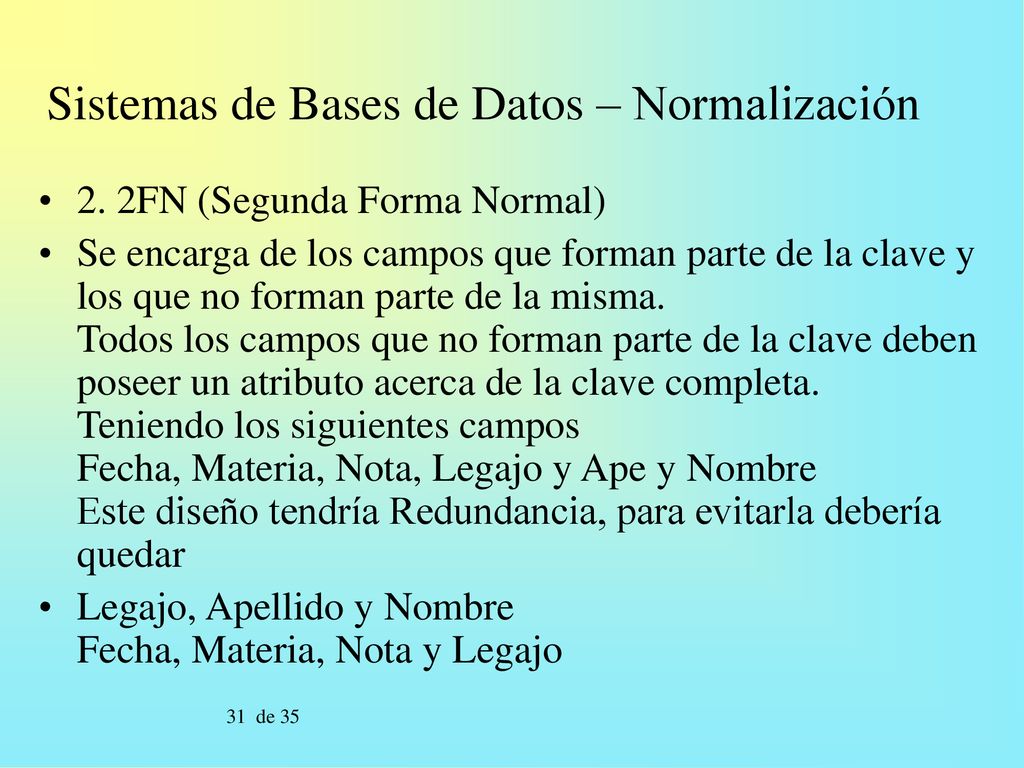 Sistemas de Bases de Datos – Normalización

• 2. 2FN (Segunda Forma Normal)

• Se encarga de los campos que forman parte de la clave y los que no forman parte de la misma.
Todos los campos que no forman parte de la clave deben poseer un atributo acerca de la clave completa.
Teniendo los siguientes campos
Fecha, Materia, Nota, Legajo y Ape y Nombre
Este diseño tendría Redundancia, para evitarla debería quedar

• Legajo, Apellido y Nombre
Fecha, Materia, Nota y Legajo

31 de 35